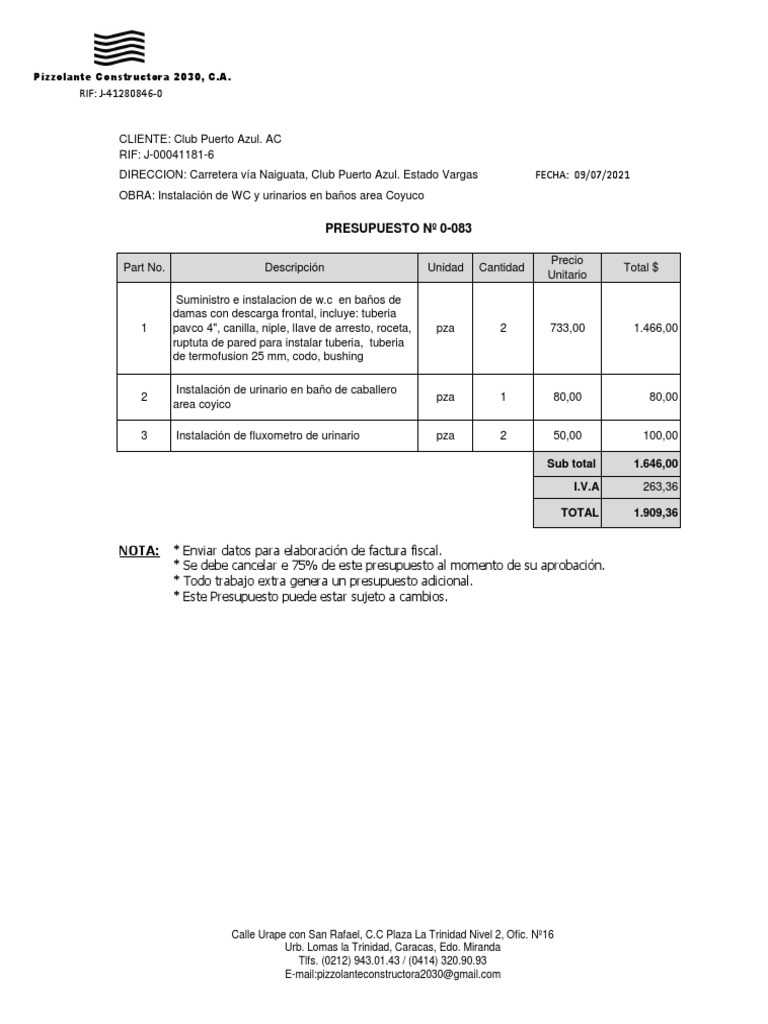 Pizzolante Constructora 2030, C.A.
RIF: J-41280846-0

CLIENTE: Club Puerto Azul. AC
RIF: J-00041181-6
DIRECCION: Carretera vía Naiguata, Club Puerto Azul. Estado Vargas
FECHA: 09/07/2021
OBRA: Instalación de WC y urinarios en baños area Coyuco

PRESUPUESTO Nº 0-083

| Part No. | Descripción | Unidad | Cantidad | Precio Unitario | Total $ |
|---|---|---|---|---|---|
| 1 | Suministro e instalacion de w.c en baños de damas con descarga frontal, incluye: tuberia pavco 4", canilla, niple, llave de arresto, roceta, ruptuta de pared para instalar tuberia, tuberia de termofusion 25 mm, codo, bushing | pza | 2 | 733,00 | 1.466,00 |
| 2 | Instalación de urinario en baño de caballero area coyico | pza | 1 | 80,00 | 80,00 |
| 3 | Instalación de fluxometro de urinario | pza | 2 | 50,00 | 100,00 |
| | | | | Sub total | 1.646,00 |
| | | | | I.V.A | 263,36 |
| | | | | TOTAL | 1.909,36 |

NOTA: * Enviar datos para elaboración de factura fiscal.
* Se debe cancelar e 75% de este presupuesto al momento de su aprobación.
* Todo trabajo extra genera un presupuesto adicional.
* Este Presupuesto puede estar sujeto a cambios.

Calle Urape con San Rafael, C.C Plaza La Trinidad Nivel 2, Ofic. Nº16
Urb. Lomas la Trinidad, Caracas, Edo. Miranda
Tlfs. (0212) 943.01.43 / (0414) 320.90.93
E-mail:pizzolanteconstructora2030@gmail.com